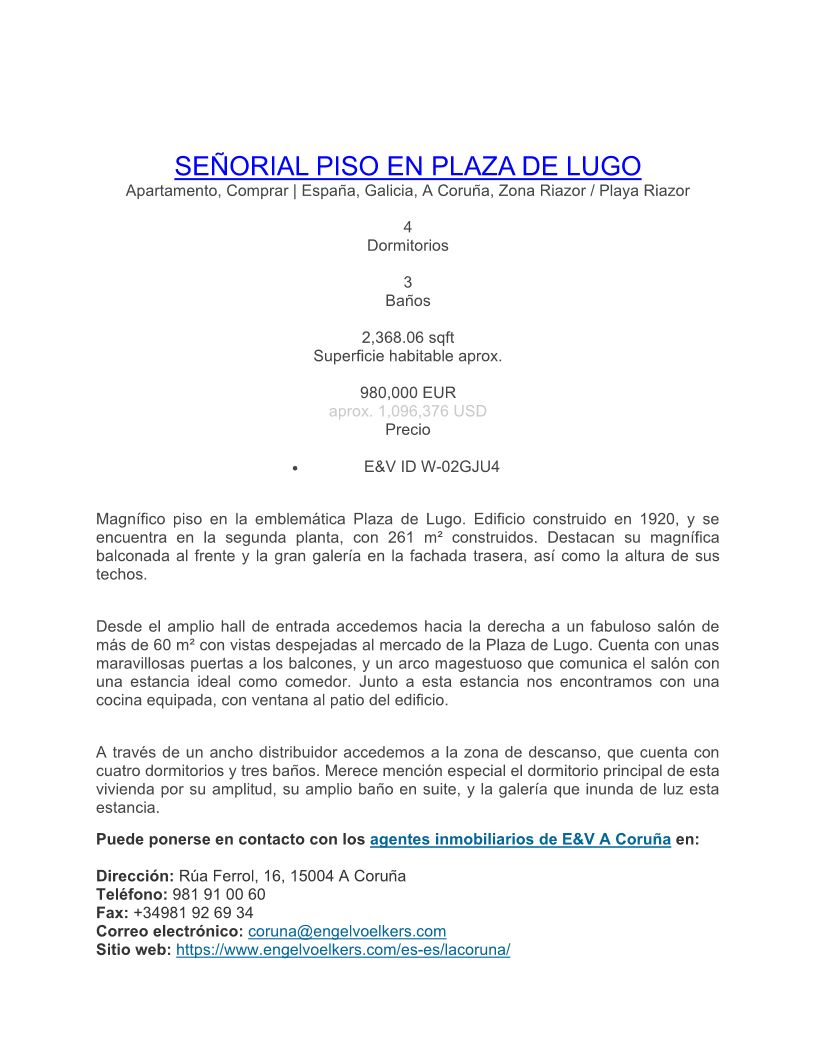 SEÑORIAL PISO EN PLAZA DE LUGO
Apartamento, Comprar | España, Galicia, A Coruña, Zona Riazor / Playa Riazor

4
Dormitorios

3
Baños

2,368.06 sqft
Superficie habitable aprox.

980,000 EUR
aprox. 1,096,376 USD
Precio

• E&V ID W-02GJU4

Magnífico piso en la emblemática Plaza de Lugo. Edificio construido en 1920, y se encuentra en la segunda planta, con 261 m² construidos. Destacan su magnífica balconada al frente y la gran galería en la fachada trasera, así como la altura de sus techos.

Desde el amplio hall de entrada accedemos hacia la derecha a un fabuloso salón de más de 60 m² con vistas despejadas al mercado de la Plaza de Lugo. Cuenta con unas maravillosas puertas a los balcones, y un arco magestuoso que comunica el salón con una estancia ideal como comedor. Junto a esta estancia nos encontramos con una cocina equipada, con ventana al patio del edificio.

A través de un ancho distribuidor accedemos a la zona de descanso, que cuenta con cuatro dormitorios y tres baños. Merece mención especial el dormitorio principal de esta vivienda por su amplitud, su amplio baño en suite, y la galería que inunda de luz esta estancia.

Puede ponerse en contacto con los agentes inmobiliarios de E&V A Coruña en:

Dirección: Rúa Ferrol, 16, 15004 A Coruña
Teléfono: 981 91 00 60
Fax: +34981 92 69 34
Correo electrónico: coruna@engelvoelkers.com
Sitio web: https://www.engelvoelkers.com/es-es/lacoruna/